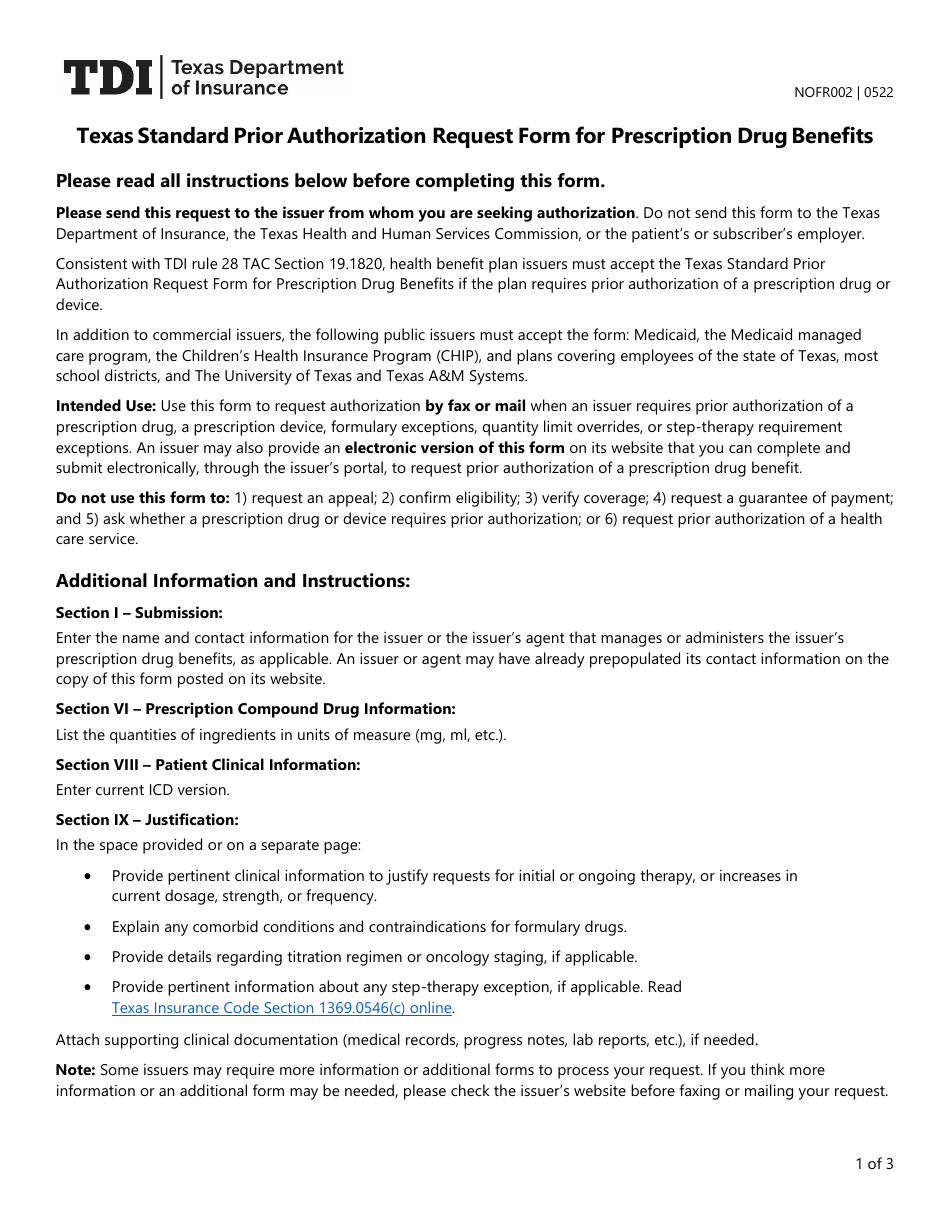 TDI | Texas Department of Insurance

NOFR002 | 0522

Texas Standard Prior Authorization Request Form for Prescription Drug Benefits

Please read all instructions below before completing this form.

Please send this request to the issuer from whom you are seeking authorization. Do not send this form to the Texas Department of Insurance, the Texas Health and Human Services Commission, or the patient's or subscriber's employer.

Consistent with TDI rule 28 TAC Section 19.1820, health benefit plan issuers must accept the Texas Standard Prior Authorization Request Form for Prescription Drug Benefits if the plan requires prior authorization of a prescription drug or device.

In addition to commercial issuers, the following public issuers must accept the form: Medicaid, the Medicaid managed care program, the Children's Health Insurance Program (CHIP), and plans covering employees of the state of Texas, most school districts, and The University of Texas and Texas A&M Systems.

Intended Use: Use this form to request authorization by fax or mail when an issuer requires prior authorization of a prescription drug, a prescription device, formulary exceptions, quantity limit overrides, or step-therapy requirement exceptions. An issuer may also provide an electronic version of this form on its website that you can complete and submit electronically, through the issuer's portal, to request prior authorization of a prescription drug benefit.

Do not use this form to: 1) request an appeal; 2) confirm eligibility; 3) verify coverage; 4) request a guarantee of payment; and 5) ask whether a prescription drug or device requires prior authorization; or 6) request prior authorization of a health care service.

Additional Information and Instructions:

Section I – Submission:
Enter the name and contact information for the issuer or the issuer's agent that manages or administers the issuer's prescription drug benefits, as applicable. An issuer or agent may have already prepopulated its contact information on the copy of this form posted on its website.

Section VI – Prescription Compound Drug Information:
List the quantities of ingredients in units of measure (mg, ml, etc.).

Section VIII – Patient Clinical Information:
Enter current ICD version.

Section IX – Justification:
In the space provided or on a separate page:

• Provide pertinent clinical information to justify requests for initial or ongoing therapy, or increases in current dosage, strength, or frequency.

• Explain any comorbid conditions and contraindications for formulary drugs.

• Provide details regarding titration regimen or oncology staging, if applicable.

• Provide pertinent information about any step-therapy exception, if applicable. Read Texas Insurance Code Section 1369.0546(c) online.

Attach supporting clinical documentation (medical records, progress notes, lab reports, etc.), if needed.

Note: Some issuers may require more information or additional forms to process your request. If you think more information or an additional form may be needed, please check the issuer's website before faxing or mailing your request.

1 of 3